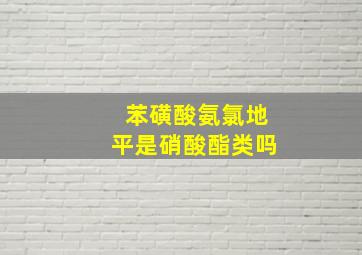 苯磺酸氨氯地平是硝酸酯类吗